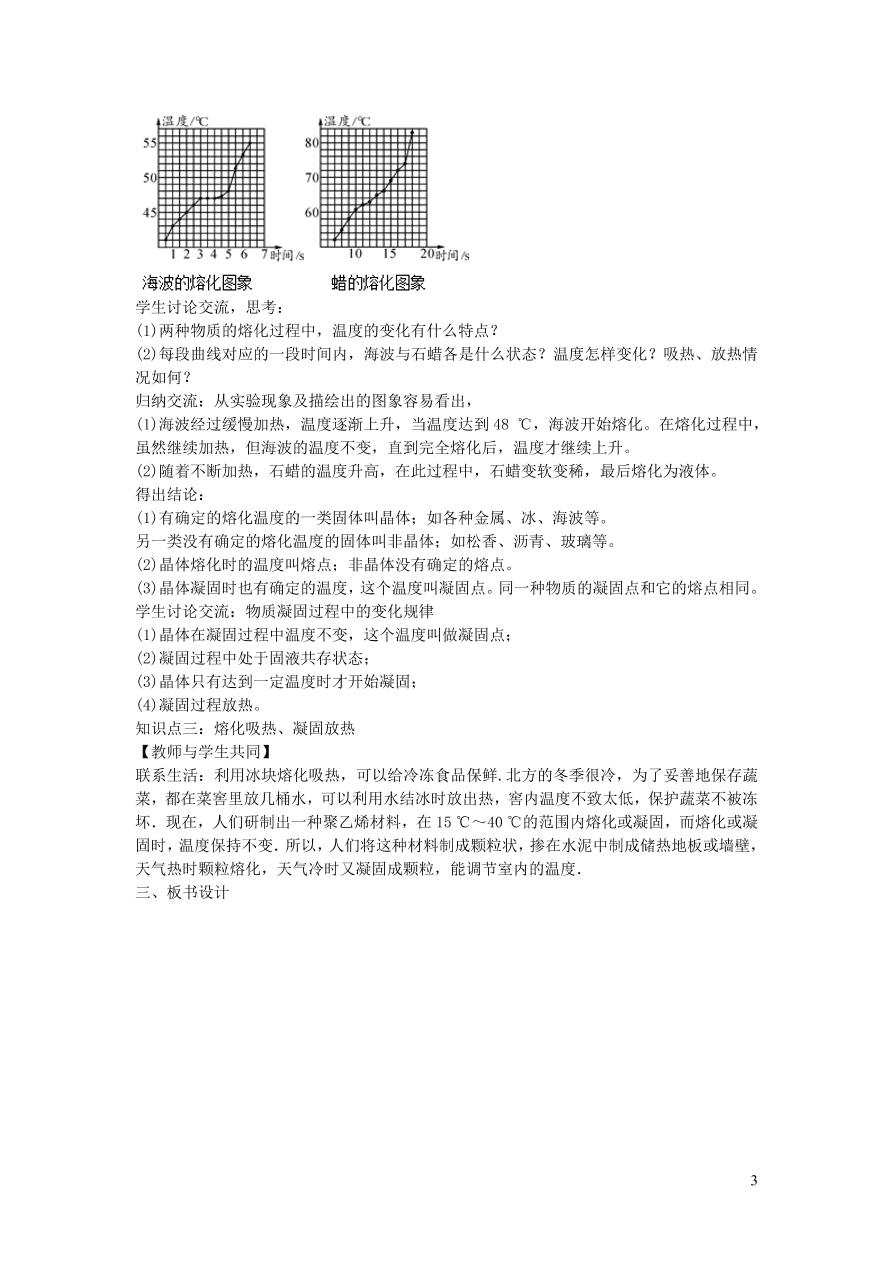 温度/℃
55
50
45
1 2 3 4 5 6 7 时间/s
海波的熔化图象

温度/℃
80
70
60
10 15 20 时间/s
蜡的熔化图象

学生讨论交流，思考：
(1)两种物质的熔化过程中，温度的变化有什么特点？
(2)每段曲线对应的一段时间内，海波与石蜡各是什么状态？温度怎样变化？吸热、放热情况如何？
归纳交流：从实验现象及描绘出的图象容易看出，
(1)海波经过缓慢加热，温度逐渐上升，当温度达到 48 ℃，海波开始熔化。在熔化过程中，虽然继续加热，但海波的温度不变，直到完全熔化后，温度才继续上升。
(2)随着不断加热，石蜡的温度升高，在此过程中，石蜡变软变稀，最后熔化为液体。
得出结论：
(1)有确定的熔化温度的一类固体叫晶体；如各种金属、冰、海波等。
另一类没有确定的熔化温度的固体叫非晶体；如松香、沥青、玻璃等。
(2)晶体熔化时的温度叫熔点；非晶体没有确定的熔点。
(3)晶体凝固时也有确定的温度，这个温度叫凝固点。同一种物质的凝固点和它的熔点相同。
学生讨论交流：物质凝固过程中的变化规律
(1)晶体在凝固过程中温度不变，这个温度叫做凝固点；
(2)凝固过程中处于固液共存状态；
(3)晶体只有达到一定温度时才开始凝固；
(4)凝固过程放热。
知识点三：熔化吸热、凝固放热
【教师与学生共同】
联系生活：利用冰块熔化吸热，可以给冷冻食品保鲜.北方的冬季很冷，为了妥善地保存蔬菜，都在菜窖里放几桶水，可以利用水结冰时放出热，窖内温度不致太低，保护蔬菜不被冻坏．现在，人们研制出一种聚乙烯材料，在 15 ℃～40 ℃的范围内熔化或凝固，而熔化或凝固时，温度保持不变．所以，人们将这种材料制成颗粒状，掺在水泥中制成储热地板或墙壁，天气热时颗粒熔化，天气冷时又凝固成颗粒，能调节室内的温度．
三、板书设计

3